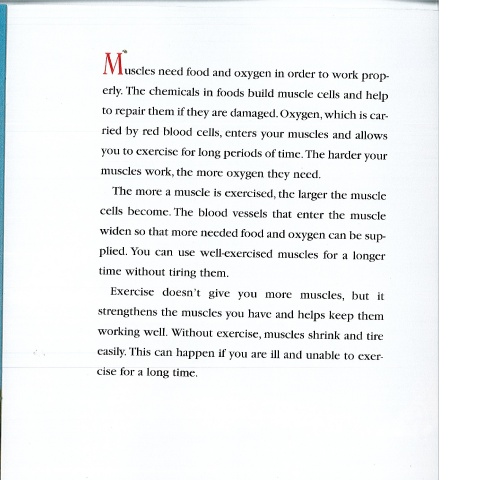 Muscles need food and oxygen in order to work properly. The chemicals in foods build muscle cells and help to repair them if they are damaged. Oxygen, which is carried by red blood cells, enters your muscles and allows you to exercise for long periods of time. The harder your muscles work, the more oxygen they need.

The more a muscle is exercised, the larger the muscle cells become. The blood vessels that enter the muscle widen so that more needed food and oxygen can be supplied. You can use well-exercised muscles for a longer time without tiring them.

Exercise doesn't give you more muscles, but it strengthens the muscles you have and helps keep them working well. Without exercise, muscles shrink and tire easily. This can happen if you are ill and unable to exercise for a long time.